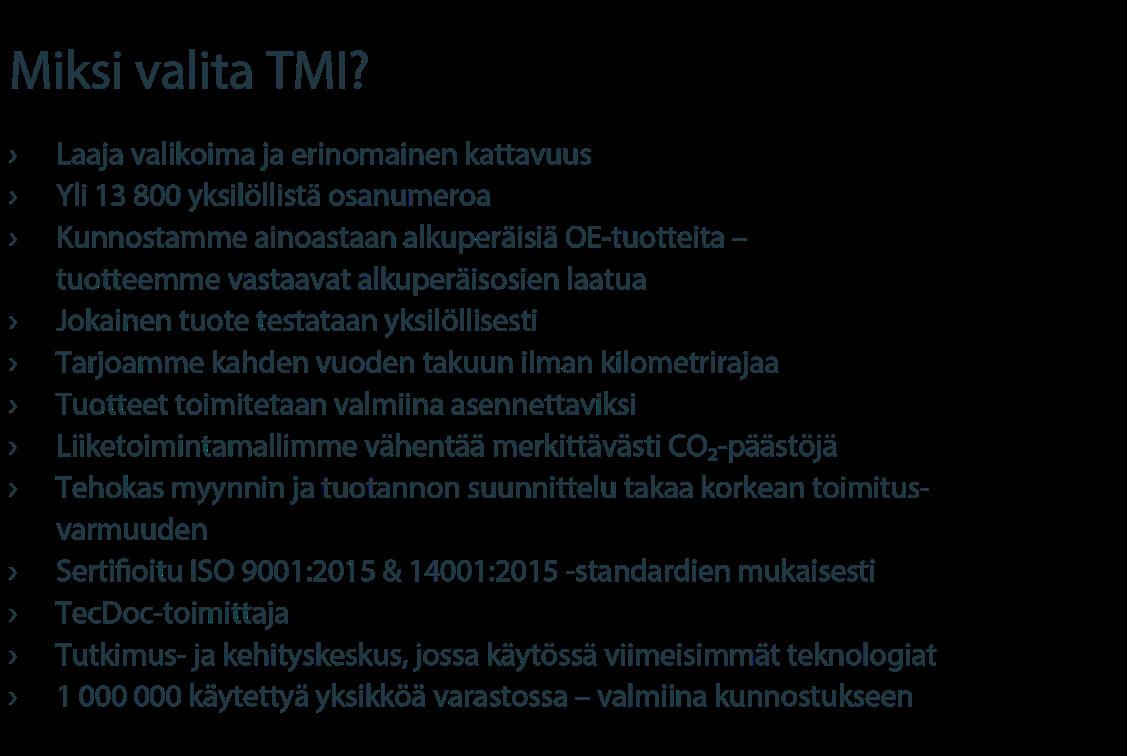 Miksi valita TMI?

› Laaja valikoima ja erinomainen kattavuus
› Yli 13 800 yksilöllistä osanumeroa
› Kunnostamme ainoastaan alkuperäisiä OE-tuotteita – tuotteemme vastaavat alkuperäisosien laatua
› Jokainen tuote testataan yksilöllisesti
› Tarjoamme kahden vuoden takuun ilman kilometrirajaa
› Tuotteet toimitetaan valmiina asennettaviksi
› Liiketoimintamallimme vähentää merkittävästi $CO_2$-päästöjä
› Tehokas myynnin ja tuotannon suunnittelu takaa korkean toimitusvarmuuden
› Sertifioitu ISO 9001:2015 & 14001:2015 -standardien mukaisesti
› TecDoc-toimittaja
› Tutkimus- ja kehityskeskus, jossa käytössä viimeisimmät teknologiat
› 1 000 000 käytettyä yksikköä varastossa – valmiina kunnostukseen